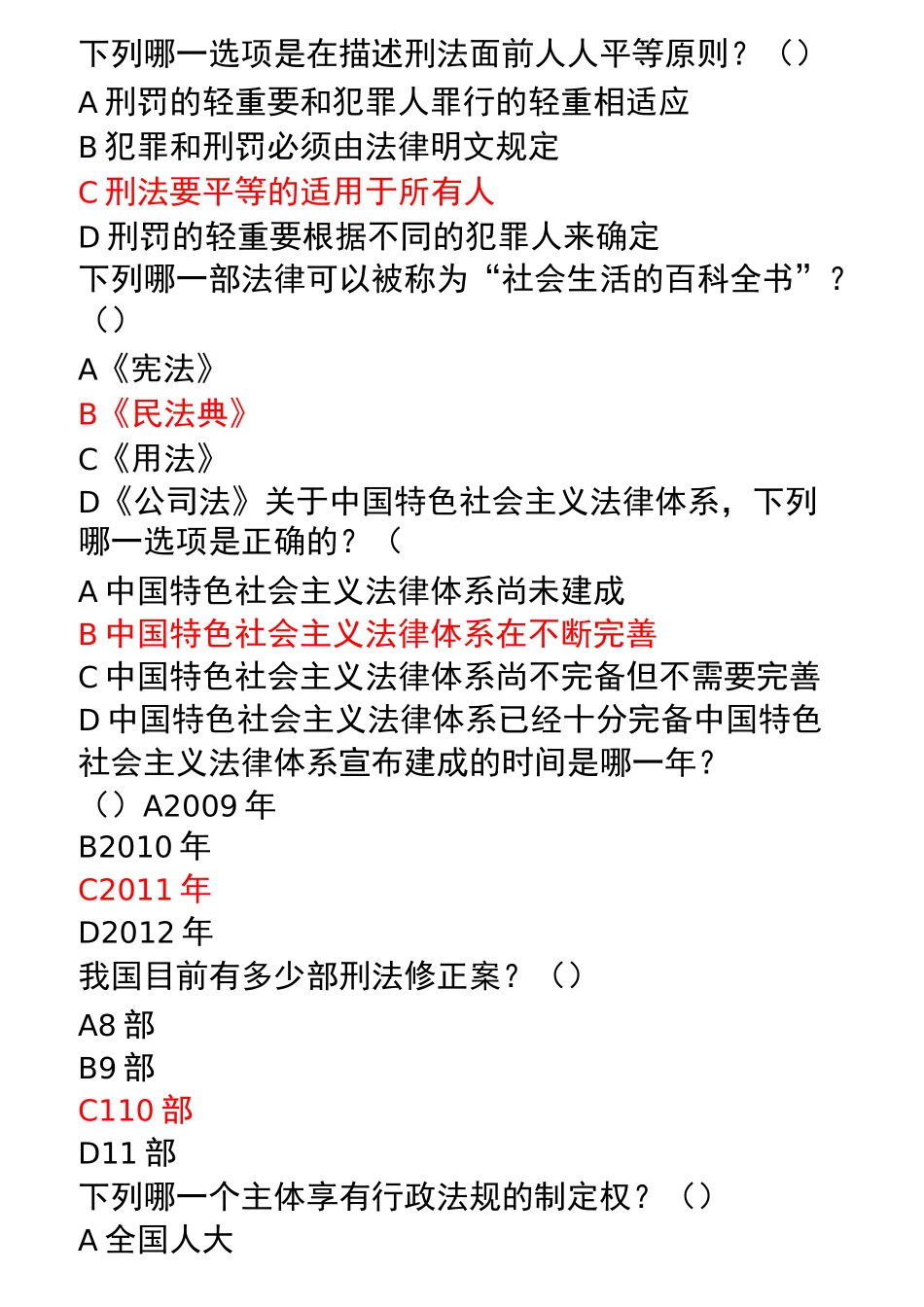 下列哪一选项是在描述刑法面前人人平等原则？（）
A 刑罚的轻重要和犯罪人罪行的轻重相适应
B 犯罪和刑罚必须由法律明文规定
C 刑法要平等的适用于所有人
D 刑罚的轻重要根据不同的犯罪人来确定
下列哪一部法律可以被称为“社会生活的百科全书”？（）
A《宪法》
B《民法典》
C《用法》
D《公司法》关于中国特色社会主义法律体系，下列哪一选项是正确的？（
A 中国特色社会主义法律体系尚未建成
B 中国特色社会主义法律体系在不断完善
C 中国特色社会主义法律体系尚不完备但不需要完善
D 中国特色社会主义法律体系已经十分完备中国特色社会主义法律体系宣布建成的时间是哪一年？（）A2009 年
B2010 年
C2011 年
D2012 年
我国目前有多少部刑法修正案？（）
A8 部
B9 部
C110 部
D11 部
下列哪一个主体享有行政法规的制定权？（）
A 全国人大